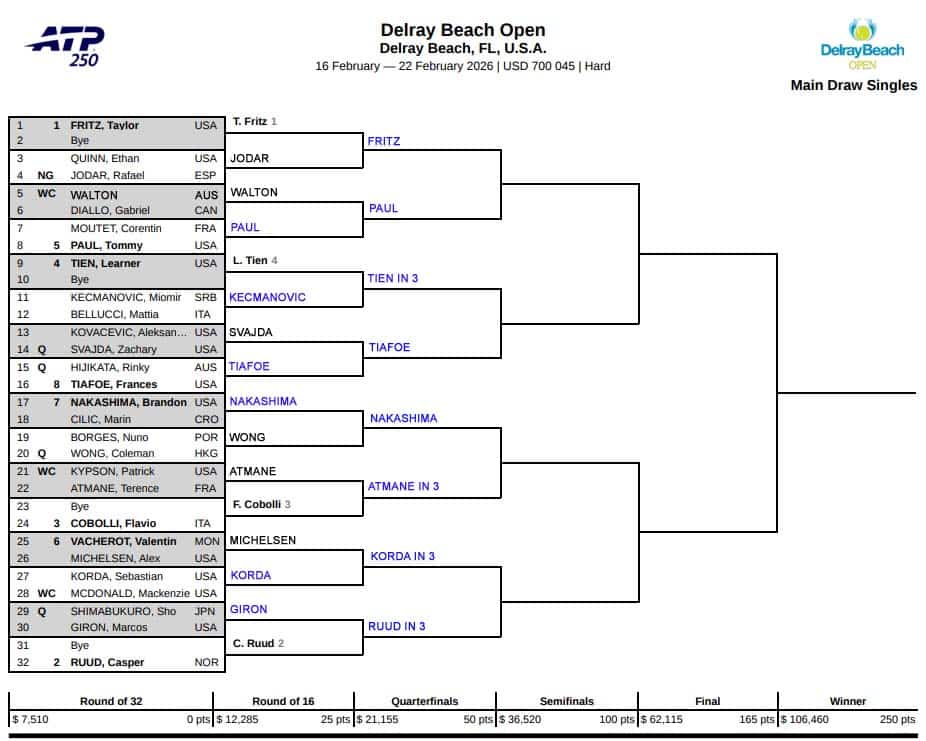 ATP 250

Delray Beach Open
Delray Beach, FL, U.S.A.
16 February — 22 February 2026 | USD 700 045 | Hard

DelrayBeach OPEN

Main Draw Singles

| | | | |
|---|---|---|---|
| 1 | 1 | FRITZ, Taylor | USA |
| 2 | | Bye | |
| 3 | | QUINN, Ethan | USA |
| 4 | NG | JODAR, Rafael | ESP |
| 5 | WC | WALTON | AUS |
| 6 | | DIALLO, Gabriel | CAN |
| 7 | | MOUTET, Corentin | FRA |
| 8 | 5 | PAUL, Tommy | USA |
| 9 | 4 | TIEN, Learner | USA |
| 10 | | Bye | |
| 11 | | KECMANOVIC, Miomir | SRB |
| 12 | | BELLUCCI, Mattia | ITA |
| 13 | | KOVACEVIC, Aleksan... | USA |
| 14 | Q | SVAJDA, Zachary | USA |
| 15 | Q | HIJIKATA, Rinky | AUS |
| 16 | 8 | TIAFOE, Frances | USA |
| 17 | 7 | NAKASHIMA, Brandon | USA |
| 18 | | CILIC, Marin | CRO |
| 19 | | BORGES, Nuno | POR |
| 20 | Q | WONG, Coleman | HKG |
| 21 | WC | KYPSON, Patrick | USA |
| 22 | | ATMANE, Terence | FRA |
| 23 | | Bye | |
| 24 | 3 | COBOLLI, Flavio | ITA |
| 25 | 6 | VACHEROT, Valentin | MON |
| 26 | | MICHELSEN, Alex | USA |
| 27 | | KORDA, Sebastian | USA |
| 28 | WC | MCDONALD, Mackenzie | USA |
| 29 | Q | SHIMABUKURO, Sho | JPN |
| 30 | | GIRON, Marcos | USA |
| 31 | | Bye | |
| 32 | 2 | RUUD, Casper | NOR |

T. Fritz 1
JODAR
WALTON
PAUL
L. Tien 4
KECMANOVIC
SVAJDA
TIAFOE
NAKASHIMA
WONG
ATMANE
F. Cobolli 3
MICHELSEN
KORDA
GIRON
C. Ruud 2

FRITZ
PAUL
TIEN IN 3
TIAFOE
NAKASHIMA
ATMANE IN 3
KORDA IN 3
RUUD IN 3

| Round of 32 | Round of 16 | Quarterfinals | Semifinals | Final | Winner |
|---|---|---|---|---|---|
| $ 7,510 0 pts | $ 12,285 25 pts | $ 21,155 50 pts | $ 36,520 100 pts | $ 62,115 165 pts | $ 106,460 250 pts |